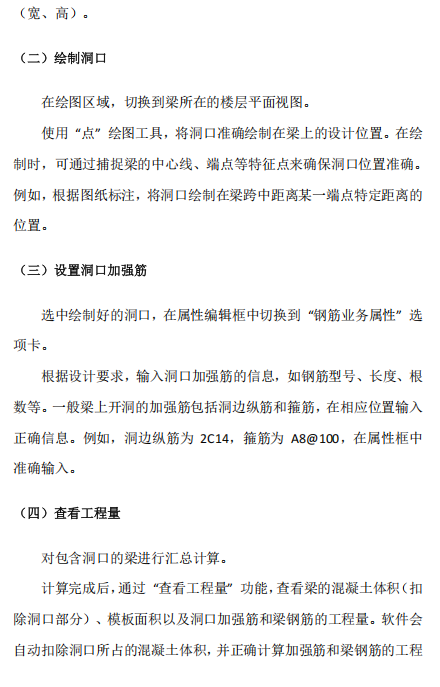 （宽、高）。

（二）绘制洞口

在绘图区域，切换到梁所在的楼层平面视图。

使用“点”绘图工具，将洞口准确绘制在梁上的设计位置。在绘制时，可通过捕捉梁的中心线、端点等特征点来确保洞口位置准确。例如，根据图纸标注，将洞口绘制在梁跨中距离某一端点特定距离的位置。

（三）设置洞口加强筋

选中绘制好的洞口，在属性编辑框中切换到“钢筋业务属性”选项卡。

根据设计要求，输入洞口加强筋的信息，如钢筋型号、长度、根数等。一般梁上开洞的加强筋包括洞边纵筋和箍筋，在相应位置输入正确信息。例如，洞边纵筋为 2C14，箍筋为 A8@100，在属性框中准确输入。

（四）查看工程量

对包含洞口的梁进行汇总计算。

计算完成后，通过“查看工程量”功能，查看梁的混凝土体积（扣除洞口部分）、模板面积以及洞口加强筋和梁钢筋的工程量。软件会自动扣除洞口所占的混凝土体积，并正确计算加强筋和梁钢筋的工程